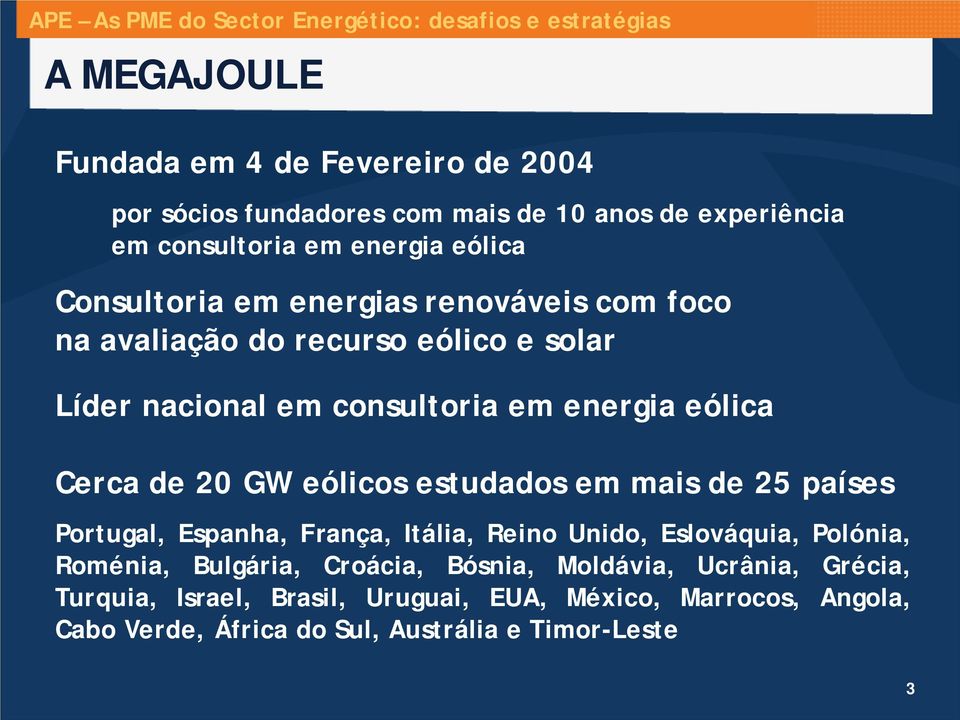 APE – As PME do Sector Energético: desafios e estratégias

A MEGAJOULE

Fundada em 4 de Fevereiro de 2004

por sócios fundadores com mais de 10 anos de experiência em consultoria em energia eólica

Consultoria em energias renováveis com foco na avaliação do recurso eólico e solar

Líder nacional em consultoria em energia eólica

Cerca de 20 GW eólicos estudados em mais de 25 países

Portugal, Espanha, França, Itália, Reino Unido, Eslováquia, Polónia, Roménia, Bulgária, Croácia, Bósnia, Moldávia, Ucrânia, Grécia, Turquia, Israel, Brasil, Uruguai, EUA, México, Marrocos, Angola, Cabo Verde, África do Sul, Austrália e Timor-Leste

3